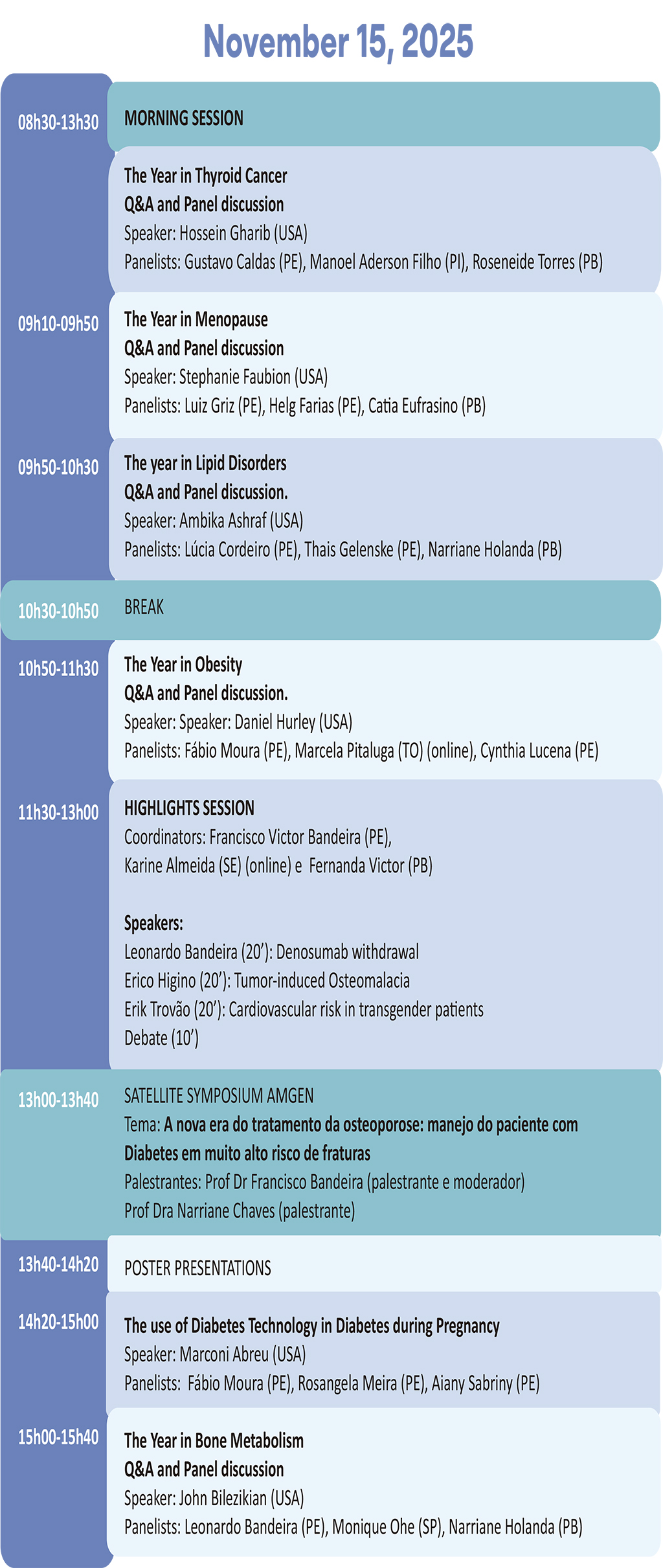 November 15, 2025

08h30-13h30

MORNING SESSION

The Year in Thyroid Cancer
Q&A and Panel discussion
Speaker: Hossein Gharib (USA)
Panelists: Gustavo Caldas (PE), Manoel Aderson Filho (PI), Roseneide Torres (PB)

09h10-09h50

The Year in Menopause
Q&A and Panel discussion
Speaker: Stephanie Faubion (USA)
Panelists: Luiz Griz (PE), Helg Farias (PE), Catia Eufrasino (PB)

09h50-10h30

The year in Lipid Disorders
Q&A and Panel discussion.
Speaker: Ambika Ashraf (USA)
Panelists: Lúcia Cordeiro (PE), Thais Gelenske (PE), Narriane Holanda (PB)

10h30-10h50

BREAK

10h50-11h30

The Year in Obesity
Q&A and Panel discussion.
Speaker: Speaker: Daniel Hurley (USA)
Panelists: Fábio Moura (PE), Marcela Pitaluga (TO) (online), Cynthia Lucena (PE)

11h30-13h00

HIGHLIGHTS SESSION
Coordinators: Francisco Victor Bandeira (PE),
Karine Almeida (SE) (online) e Fernanda Victor (PB)

Speakers:
Leonardo Bandeira (20'): Denosumab withdrawal
Erico Higino (20'): Tumor-induced Osteomalacia
Erik Trovão (20'): Cardiovascular risk in transgender patients
Debate (10')

13h00-13h40

SATELLITE SYMPOSIUM AMGEN
Tema: A nova era do tratamento da osteoporose: manejo do paciente com Diabetes em muito alto risco de fraturas
Palestrantes: Prof Dr Francisco Bandeira (palestrante e moderador)
Prof Dra Narriane Chaves (palestrante)

13h40-14h20

POSTER PRESENTATIONS

14h20-15h00

The use of Diabetes Technology in Diabetes during Pregnancy
Speaker: Marconi Abreu (USA)
Panelists: Fábio Moura (PE), Rosangela Meira (PE), Aiany Sabriny (PE)

15h00-15h40

The Year in Bone Metabolism
Q&A and Panel discussion
Speaker: John Bilezikian (USA)
Panelists: Leonardo Bandeira (PE), Monique Ohe (SP), Narriane Holanda (PB)